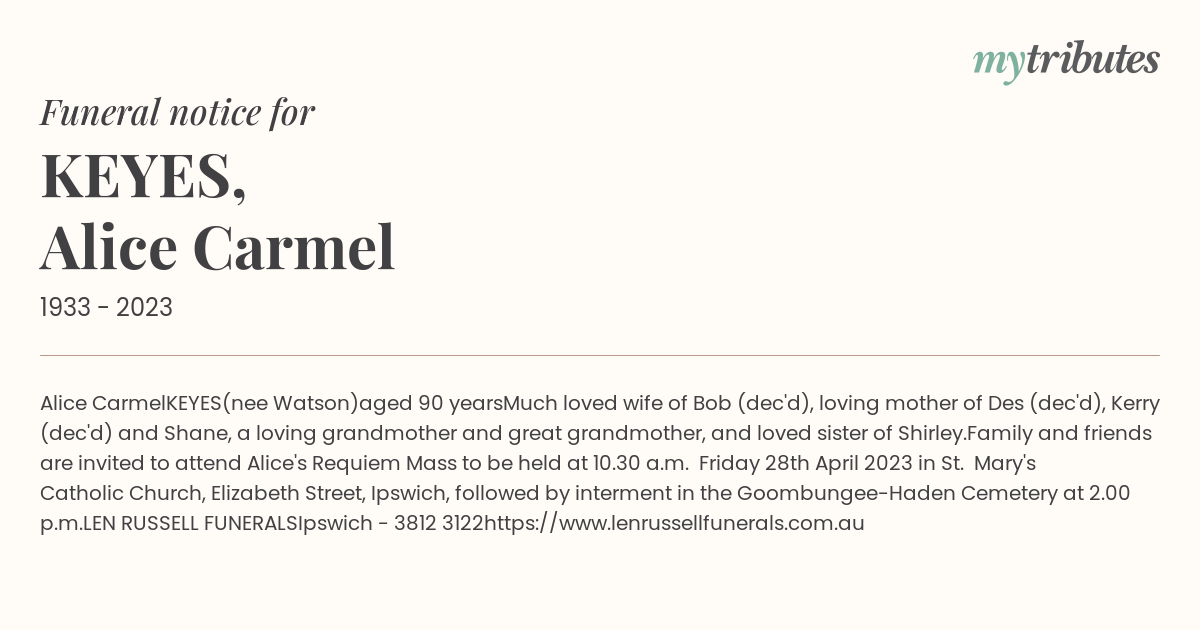 mytributes

Funeral notice for

KEYES,
Alice Carmel

1933 - 2023

Alice CarmelKEYES(nee Watson)aged 90 yearsMuch loved wife of Bob (dec'd), loving mother of Des (dec'd), Kerry (dec'd) and Shane, a loving grandmother and great grandmother, and loved sister of Shirley.Family and friends are invited to attend Alice's Requiem Mass to be held at 10.30 a.m. Friday 28th April 2023 in St. Mary's Catholic Church, Elizabeth Street, Ipswich, followed by interment in the Goombungee-Haden Cemetery at 2.00 p.m.LEN RUSSELL FUNERALSIpswich - 3812 3122https://www.lenrussellfunerals.com.au